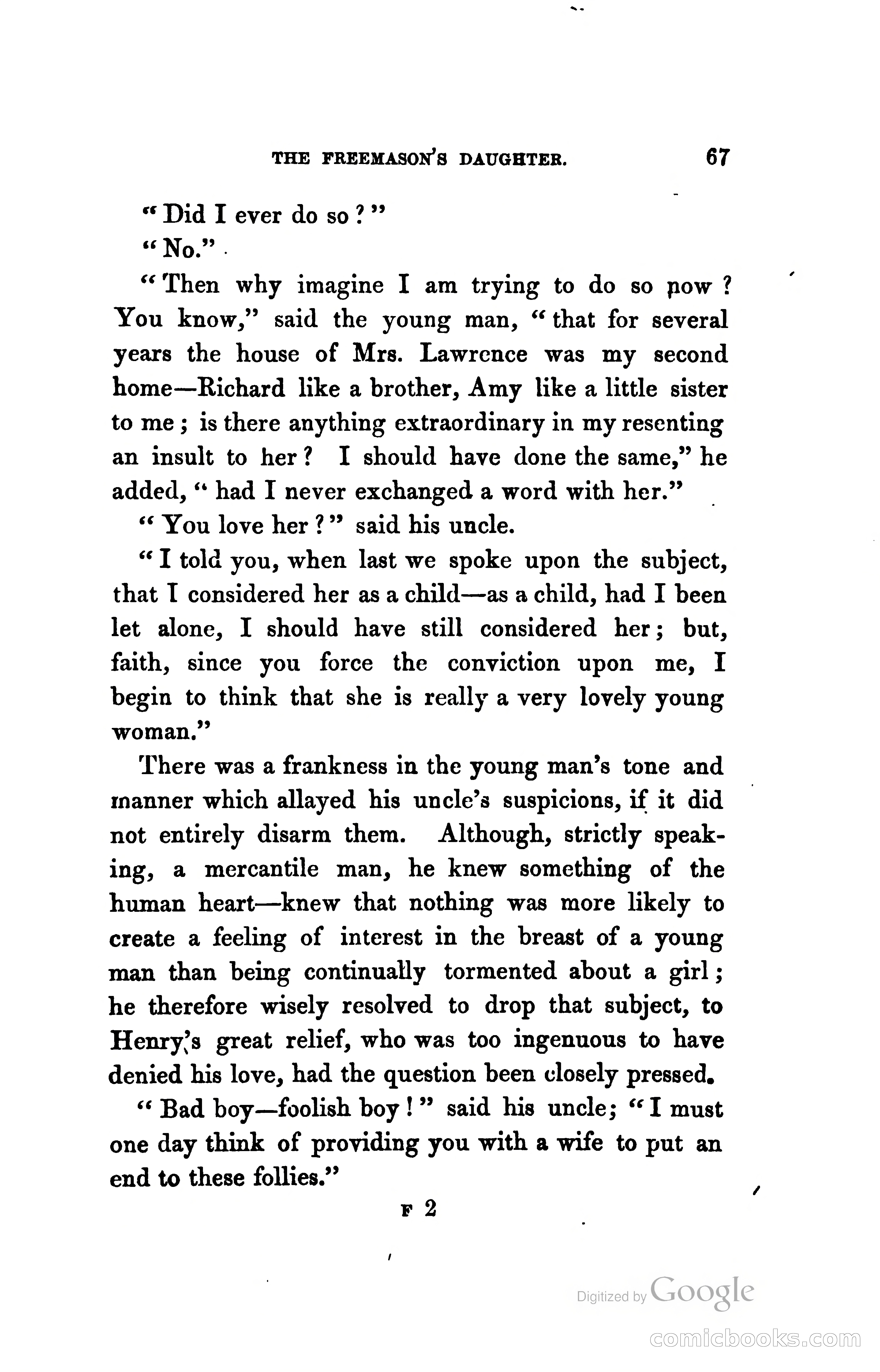 THE FREEMASON'S DAUGHTER. 67

"Did I ever do so?"

"No."

"Then why imagine I am trying to do so now? You know," said the young man, "that for several years the house of Mrs. Lawrence was my second home—Richard like a brother, Amy like a little sister to me; is there anything extraordinary in my resenting an insult to her? I should have done the same," he added, "had I never exchanged a word with her."

"You love her?" said his uncle.

"I told you, when last we spoke upon the subject, that I considered her as a child—as a child, had I been let alone, I should have still considered her; but, faith, since you force the conviction upon me, I begin to think that she is really a very lovely young woman."

There was a frankness in the young man's tone and manner which allayed his uncle's suspicions, if it did not entirely disarm them. Although, strictly speaking, a mercantile man, he knew something of the human heart—knew that nothing was more likely to create a feeling of interest in the breast of a young man than being continually tormented about a girl; he therefore wisely resolved to drop that subject, to Henry's great relief, who was too ingenuous to have denied his love, had the question been closely pressed.

"Bad boy—foolish boy!" said his uncle; "I must one day think of providing you with a wife to put an end to these follies."

F 2

Digitized by Google

comicbooks.com